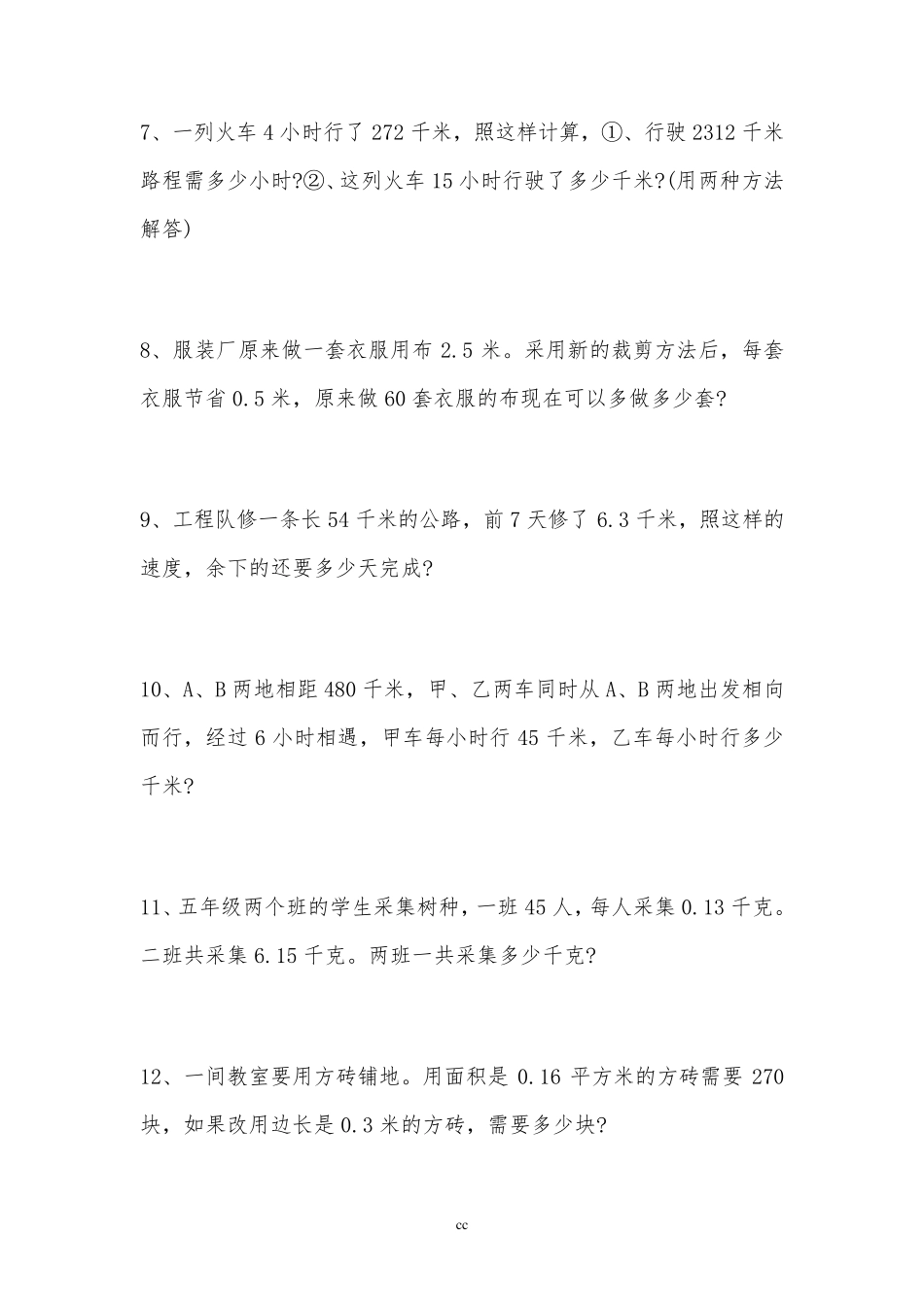 7、一列火车 4 小时行了 272 千米，照这样计算，①、行驶 2312 千米路程需多少小时?②、这列火车 15 小时行驶了多少千米?(用两种方法解答)

8、服装厂原来做一套衣服用布 2.5 米。采用新的裁剪方法后，每套衣服节省 0.5 米，原来做 60 套衣服的布现在可以多做多少套?

9、工程队修一条长 54 千米的公路，前 7 天修了 6.3 千米，照这样的速度，余下的还要多少天完成?

10、A、B 两地相距 480 千米，甲、乙两车同时从 A、B 两地出发相向而行，经过 6 小时相遇，甲车每小时行 45 千米，乙车每小时行多少千米?

11、五年级两个班的学生采集树种，一班 45 人，每人采集 0.13 千克。二班共采集 6.15 千克。两班一共采集多少千克?

12、一间教室要用方砖铺地。用面积是 0.16 平方米的方砖需要 270 块，如果改用边长是 0.3 米的方砖，需要多少块?

cc